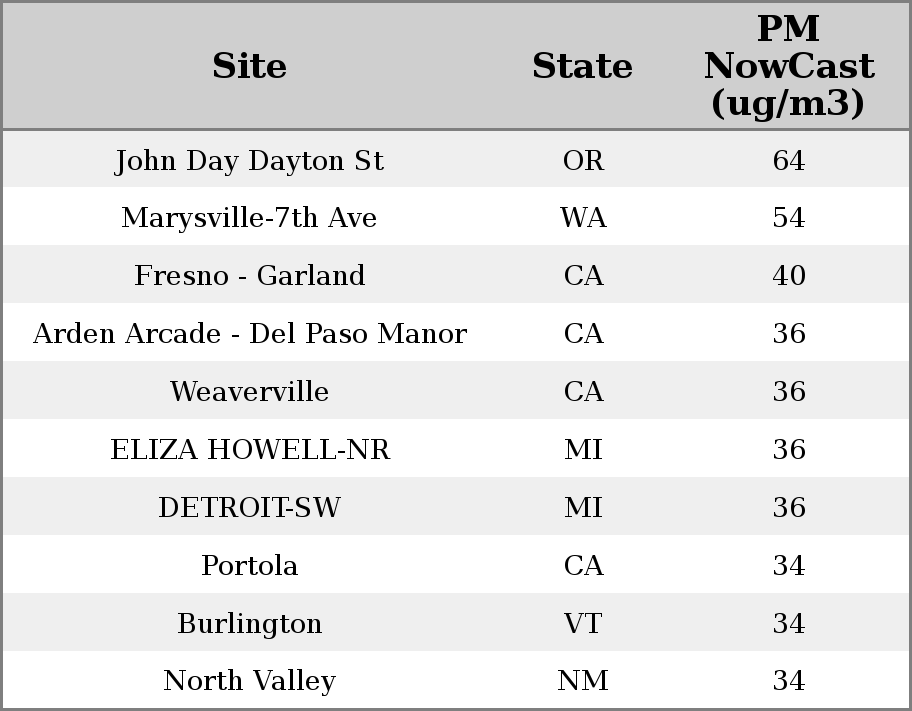 | Site | State | PM NowCast (ug/m3) |
|---|---|---|
| John Day Dayton St | OR | 64 |
| Marysville-7th Ave | WA | 54 |
| Fresno - Garland | CA | 40 |
| Arden Arcade - Del Paso Manor | CA | 36 |
| Weaverville | CA | 36 |
| ELIZA HOWELL-NR | MI | 36 |
| DETROIT-SW | MI | 36 |
| Portola | CA | 34 |
| Burlington | VT | 34 |
| North Valley | NM | 34 |